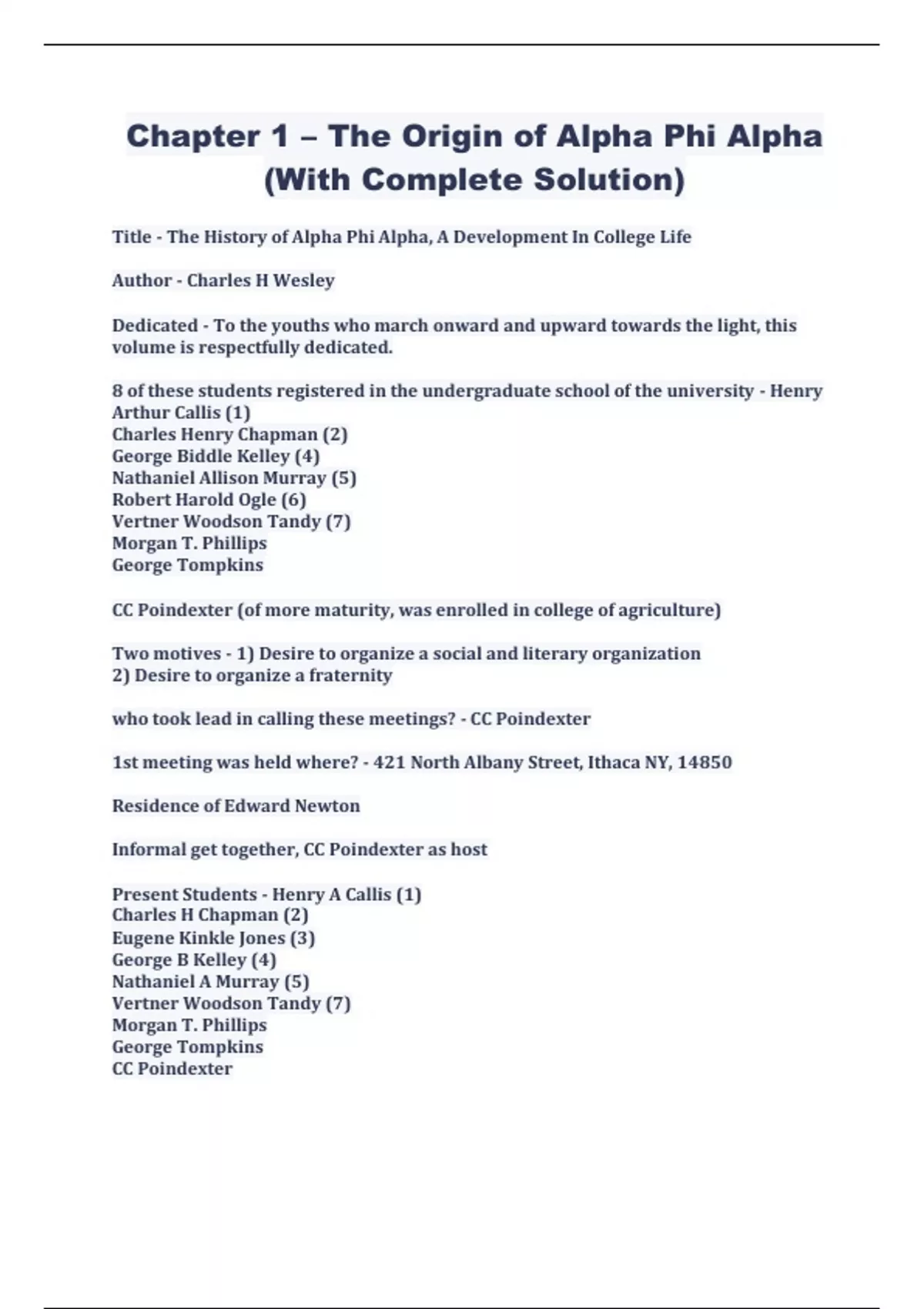 Chapter 1 – The Origin of Alpha Phi Alpha (With Complete Solution)

Title - The History of Alpha Phi Alpha, A Development In College Life

Author - Charles H Wesley

Dedicated - To the youths who march onward and upward towards the light, this volume is respectfully dedicated.

8 of these students registered in the undergraduate school of the university - Henry Arthur Callis (1)
Charles Henry Chapman (2)
George Biddle Kelley (4)
Nathaniel Allison Murray (5)
Robert Harold Ogle (6)
Vertner Woodson Tandy (7)
Morgan T. Phillips
George Tompkins

CC Poindexter (of more maturity, was enrolled in college of agriculture)

Two motives - 1) Desire to organize a social and literary organization
2) Desire to organize a fraternity

who took lead in calling these meetings? - CC Poindexter

1st meeting was held where? - 421 North Albany Street, Ithaca NY, 14850

Residence of Edward Newton

Informal get together, CC Poindexter as host

Present Students - Henry A Callis (1)
Charles H Chapman (2)
Eugene Kinkle Jones (3)
George B Kelley (4)
Nathaniel A Murray (5)
Vertner Woodson Tandy (7)
Morgan T. Phillips
George Tompkins
CC Poindexter